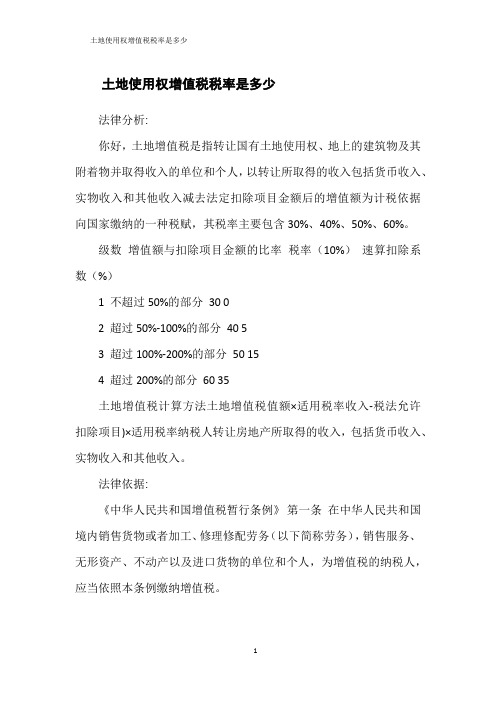 土地使用权增值税税率是多少

土地使用权增值税税率是多少

法律分析:

你好，土地增值税是指转让国有土地使用权、地上的建筑物及其附着物并取得收入的单位和个人，以转让所取得的收入包括货币收入、实物收入和其他收入减去法定扣除项目金额后的增值额为计税依据向国家缴纳的一种税赋，其税率主要包含 30%、40%、50%、60%。

级数 增值额与扣除项目金额的比率 税率（10%） 速算扣除系数（%）

1 不超过 50%的部分 30 0

2 超过 50%-100%的部分 40 5

3 超过 100%-200%的部分 50 15

4 超过 200%的部分 60 35

土地增值税计算方法土地增值税值额×适用税率收入-税法允许扣除项目)×适用税率纳税人转让房地产所取得的收入，包括货币收入、实物收入和其他收入。

法律依据:

《中华人民共和国增值税暂行条例》 第一条 在中华人民共和国境内销售货物或者加工、修理修配劳务（以下简称劳务），销售服务、无形资产、不动产以及进口货物的单位和个人，为增值税的纳税人，应当依照本条例缴纳增值税。

1